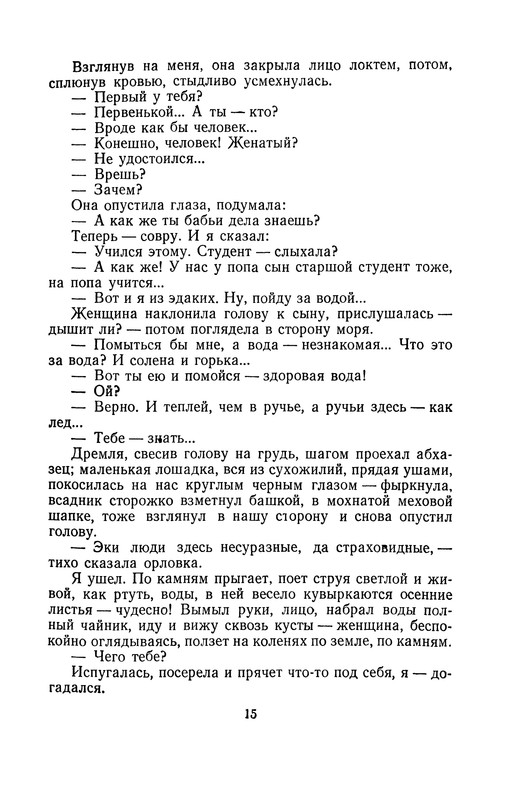 Взглянув на меня, она закрыла лицо локтем, потом, сплюнув кровью, стыдливо усмехнулась.
— Первый у тебя?
— Первенькой... А ты — кто?
— Вроде как бы человек...
— Конешно, человек! Женатый?
— Не удостоился...
— Врешь?
— Зачем?
Она опустила глаза, подумала:
— А как же ты бабьи дела знаешь?
Теперь — совру. И я сказал:
— Учился этому. Студент — слыхала?
— А как же! У нас у попа сын старшой студент тоже, на попа учится...
— Вот и я из эдаких. Ну, пойду за водой...
Женщина наклонила голову к сыну, прислушалась — дышит ли? — потом поглядела в сторону моря.
— Помыться бы мне, а вода — незнакомая... Что это за вода? И солена и горька...
— Вот ты ею и помойся — здоровая вода!
— Ой?
— Верно. И теплей, чем в ручье, а ручьи здесь — как лед...
— Тебе — знать...
Дремля, свесив голову на грудь, шагом проехал абхазец; маленькая лошадка, вся из сухожилий, прядая ушами, покосилась на нас круглым черным глазом — фыркнула, всадник сторожко взметнул башкой, в мохнатой меховой шапке, тоже взглянул в нашу сторону и снова опустил голову.
— Эки люди здесь несуразные, да страховидные, — тихо сказала орловка.
Я ушел. По камням прыгает, поет струя светлой и живой, как ртуть, воды, в ней весело кувыркаются осенние листья — чудесно! Вымыл руки, лицо, набрал воды полный чайник, иду и вижу сквозь кусты — женщина, беспокойно оглядываясь, ползет на коленях по земле, по камням.
— Чего тебе?
Испугалась, посерела и прячет что-то под себя, я — догадался.

15